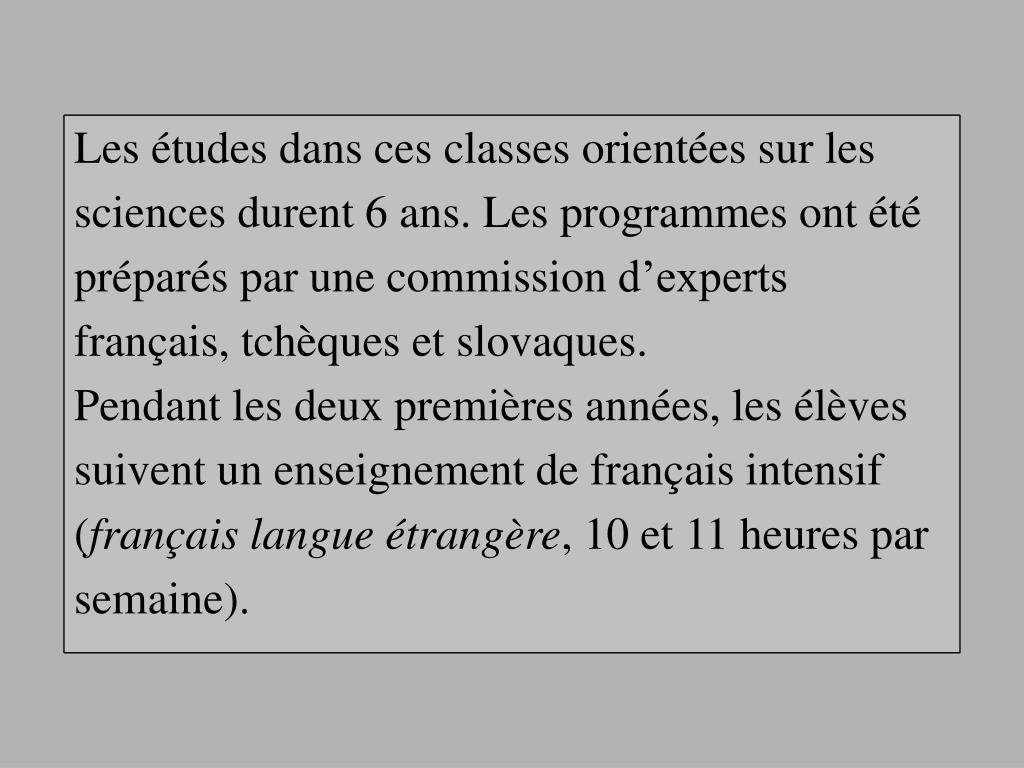 Les études dans ces classes orientées sur les sciences durent 6 ans. Les programmes ont été préparés par une commission d’experts français, tchèques et slovaques.
Pendant les deux premières années, les élèves suivent un enseignement de français intensif (français langue étrangère, 10 et 11 heures par semaine).